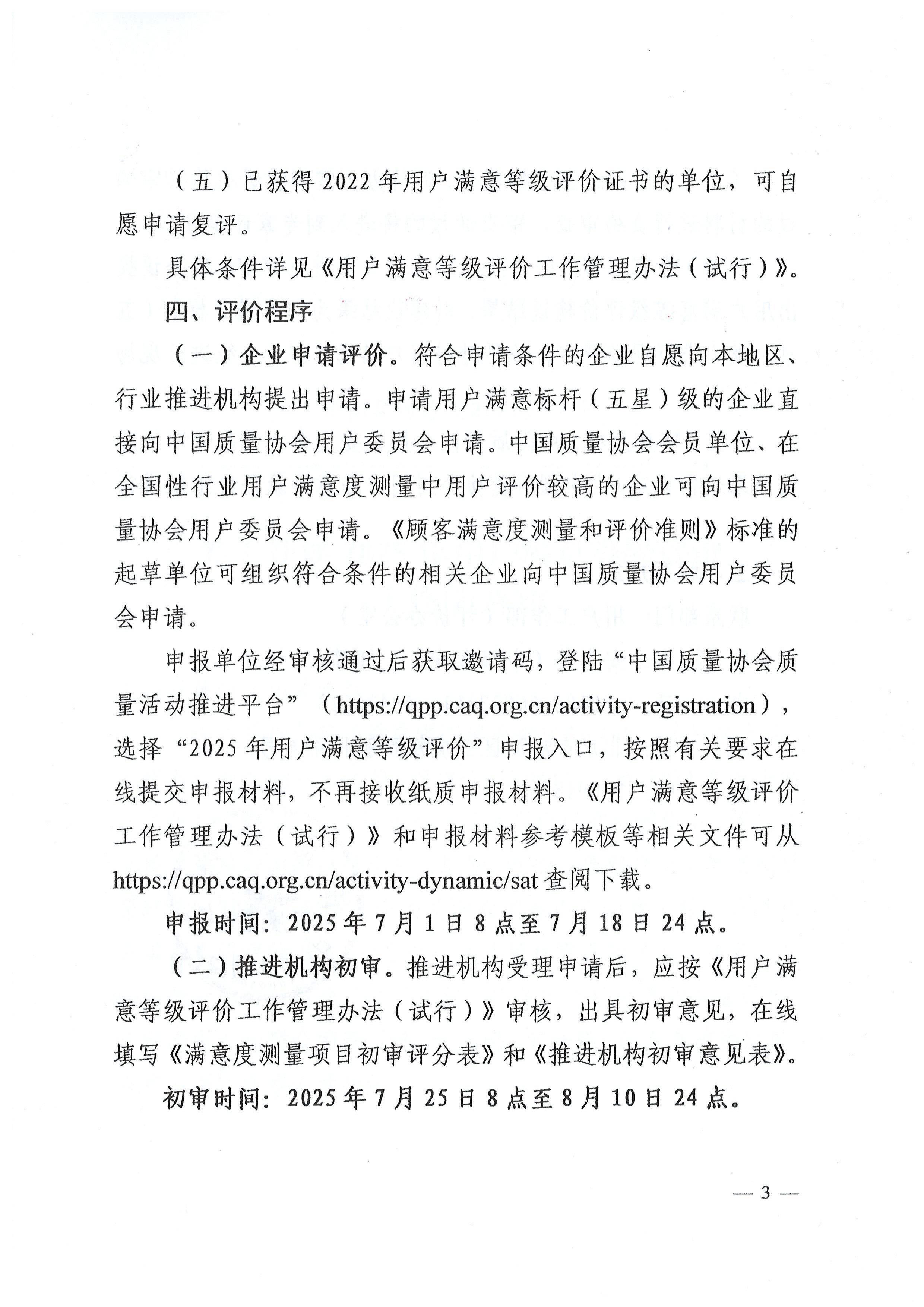 （五）已获得 2022 年用户满意等级评价证书的单位，可自愿申请复评。

具体条件详见《用户满意等级评价工作管理办法（试行）》。

四、评价程序

（一）企业申请评价。符合申请条件的企业自愿向本地区、行业推进机构提出申请。申请用户满意标杆（五星）级的企业直接向中国质量协会用户委员会申请。中国质量协会会员单位、在全国性行业用户满意度测量中用户评价较高的企业可向中国质量协会用户委员会申请。《顾客满意度测量和评价准则》标准的起草单位可组织符合条件的相关企业向中国质量协会用户委员会申请。

申报单位经审核通过后获取邀请码，登陆“中国质量协会质量活动推进平台”（https://qpp.caq.org.cn/activity-registration），选择“2025 年用户满意等级评价”申报入口，按照有关要求在线提交申报材料，不再接收纸质申报材料。《用户满意等级评价工作管理办法（试行）》和申报材料参考模板等相关文件可从 https://qpp.caq.org.cn/activity-dynamic/sat 查阅下载。

申报时间：2025 年 7 月 1 日 8 点至 7 月 18 日 24 点。

（二）推进机构初审。推进机构受理申请后，应按《用户满意等级评价工作管理办法（试行）》审核，出具初审意见，在线填写《满意度测量项目初审评分表》和《推进机构初审意见表》。

初审时间：2025 年 7 月 25 日 8 点至 8 月 10 日 24 点。

— 3 —